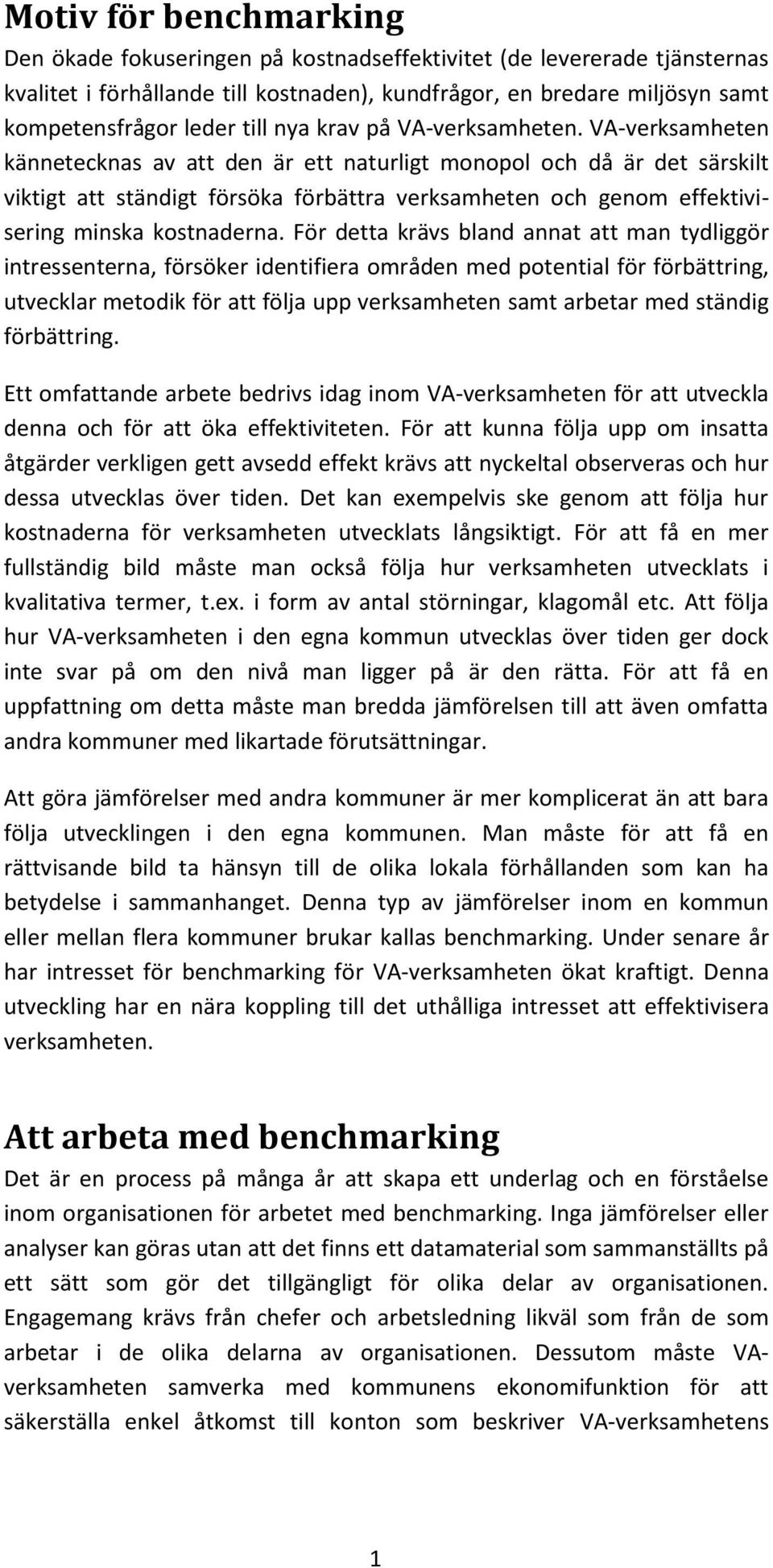 Motiv för benchmarking

Den ökade fokuseringen på kostnadseffektivitet (de levererade tjänsternas kvalitet i förhållande till kostnaden), kundfrågor, en bredare miljösyn samt kompetensfrågor leder till nya krav på VA-verksamheten. VA-verksamheten kännetecknas av att den är ett naturligt monopol och då är det särskilt viktigt att ständigt försöka förbättra verksamheten och genom effektivisering minska kostnaderna. För detta krävs bland annat att man tydliggör intressenterna, försöker identifiera områden med potential för förbättring, utvecklar metodik för att följa upp verksamheten samt arbetar med ständig förbättring.

Ett omfattande arbete bedrivs idag inom VA-verksamheten för att utveckla denna och för att öka effektiviteten. För att kunna följa upp om insatta åtgärder verkligen gett avsedd effekt krävs att nyckeltal observeras och hur dessa utvecklas över tiden. Det kan exempelvis ske genom att följa hur kostnaderna för verksamheten utvecklats långsiktigt. För att få en mer fullständig bild måste man också följa hur verksamheten utvecklats i kvalitativa termer, t.ex. i form av antal störningar, klagomål etc. Att följa hur VA-verksamheten i den egna kommun utvecklas över tiden ger dock inte svar på om den nivå man ligger på är den rätta. För att få en uppfattning om detta måste man bredda jämförelsen till att även omfatta andra kommuner med likartade förutsättningar.

Att göra jämförelser med andra kommuner är mer komplicerat än att bara följa utvecklingen i den egna kommunen. Man måste för att få en rättvisande bild ta hänsyn till de olika lokala förhållanden som kan ha betydelse i sammanhanget. Denna typ av jämförelser inom en kommun eller mellan flera kommuner brukar kallas benchmarking. Under senare år har intresset för benchmarking för VA-verksamheten ökat kraftigt. Denna utveckling har en nära koppling till det uthålliga intresset att effektivisera verksamheten.

Att arbeta med benchmarking

Det är en process på många år att skapa ett underlag och en förståelse inom organisationen för arbetet med benchmarking. Inga jämförelser eller analyser kan göras utan att det finns ett datamaterial som sammanställts på ett sätt som gör det tillgängligt för olika delar av organisationen. Engagemang krävs från chefer och arbetsledning likväl som från de som arbetar i de olika delarna av organisationen. Dessutom måste VA-verksamheten samverka med kommunens ekonomifunktion för att säkerställa enkel åtkomst till konton som beskriver VA-verksamhetens

1